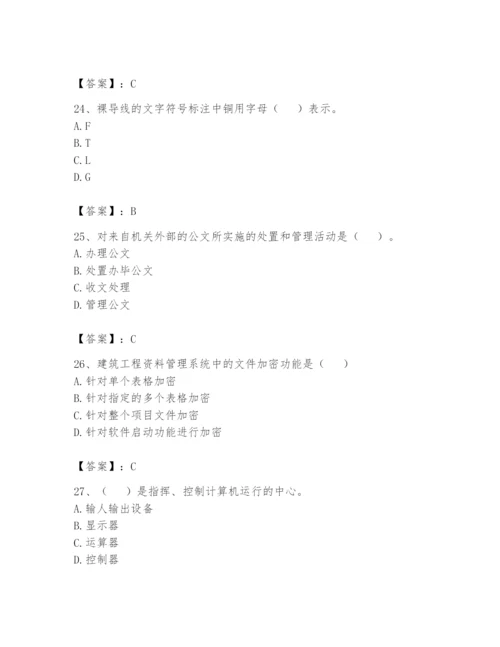 【答案】：C

24、裸导线的文字符号标注中铜用字母（　）表示。
A. F
B. T
C. L
D. G

【答案】：B

25、对来自机关外部的公文所实施的处置和管理活动是（　）。
A. 办理公文
B. 处置办毕公文
C. 收文处理
D. 管理公文

【答案】：C

26、建筑工程资料管理系统中的文件加密功能是（　）
A. 针对单个表格加密
B. 针对指定的多个表格加密
C. 针对整个项目文件加密
D. 针对软件启动功能进行加密

【答案】：C

27、（　）是指挥、控制计算机运行的中心。
A. 输人输出设备
B. 显示器
C. 运算器
D. 控制器